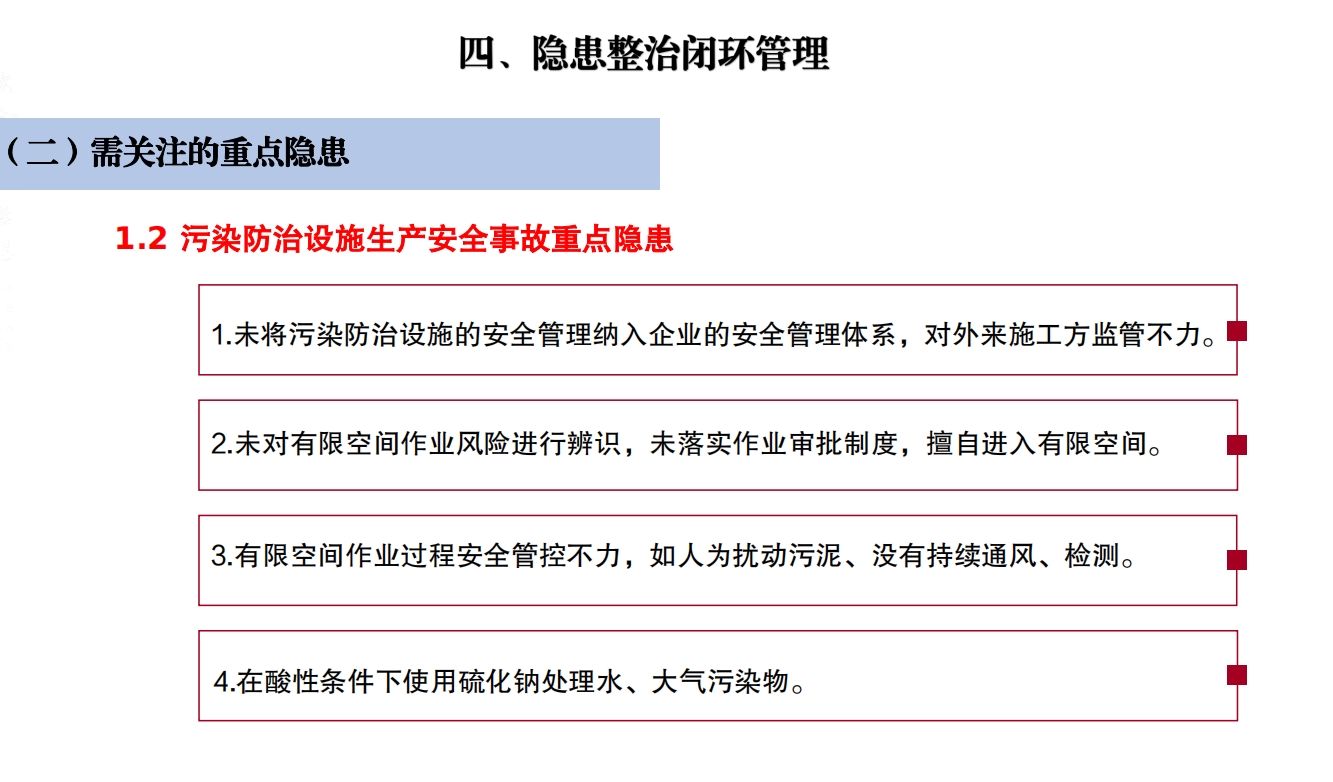 四、隐患整治闭环管理

（二）需关注的重点隐患

1.2 污染防治设施生产安全事故重点隐患

1.未将污染防治设施的安全管理纳入企业的安全管理体系，对外来施工方监管不力。

2.未对有限空间作业风险进行辨识，未落实作业审批制度，擅自进入有限空间。

3.有限空间作业过程安全管控不力，如人为扰动污泥、没有持续通风、检测。

4.在酸性条件下使用硫化钠处理水、大气污染物。